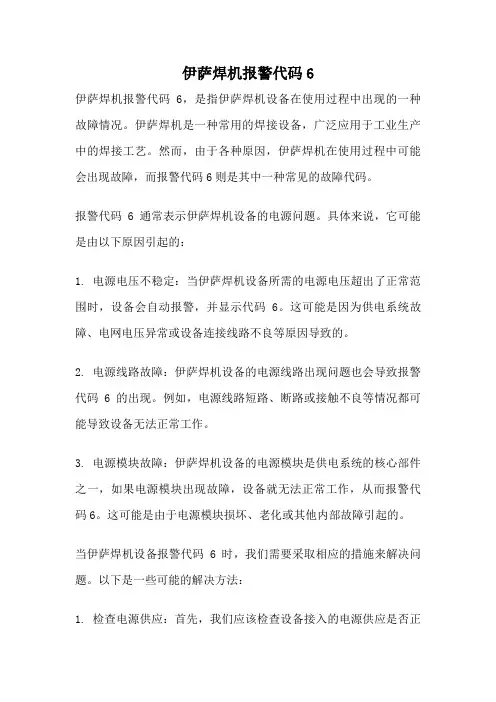 伊萨焊机报警代码 6

伊萨焊机报警代码 6，是指伊萨焊机设备在使用过程中出现的一种故障情况。伊萨焊机是一种常用的焊接设备，广泛应用于工业生产中的焊接工艺。然而，由于各种原因，伊萨焊机在使用过程中可能会出现故障，而报警代码 6 则是其中一种常见的故障代码。

报警代码 6 通常表示伊萨焊机设备的电源问题。具体来说，它可能是由以下原因引起的：

1. 电源电压不稳定：当伊萨焊机设备所需的电源电压超出了正常范围时，设备会自动报警，并显示代码 6。这可能是因为供电系统故障、电网电压异常或设备连接线路不良等原因导致的。

2. 电源线路故障：伊萨焊机设备的电源线路出现问题也会导致报警代码 6 的出现。例如，电源线路短路、断路或接触不良等情况都可能导致设备无法正常工作。

3. 电源模块故障：伊萨焊机设备的电源模块是供电系统的核心部件之一，如果电源模块出现故障，设备就无法正常工作，从而报警代码 6。这可能是由于电源模块损坏、老化或其他内部故障引起的。

当伊萨焊机设备报警代码 6 时，我们需要采取相应的措施来解决问题。以下是一些可能的解决方法：

1. 检查电源供应：首先，我们应该检查设备接入的电源供应是否正